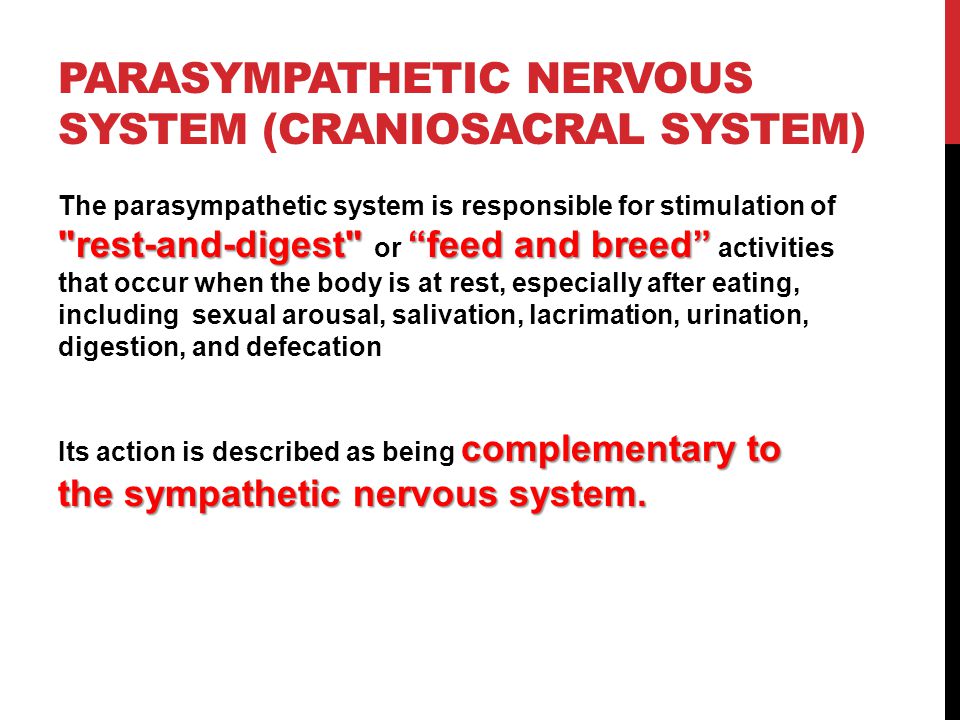 PARASYMPATHETIC NERVOUS SYSTEM (CRANIOSACRAL SYSTEM)

The parasympathetic system is responsible for stimulation of "rest-and-digest" or “feed and breed” activities that occur when the body is at rest, especially after eating, including sexual arousal, salivation, lacrimation, urination, digestion, and defecation

Its action is described as being complementary to the sympathetic nervous system.